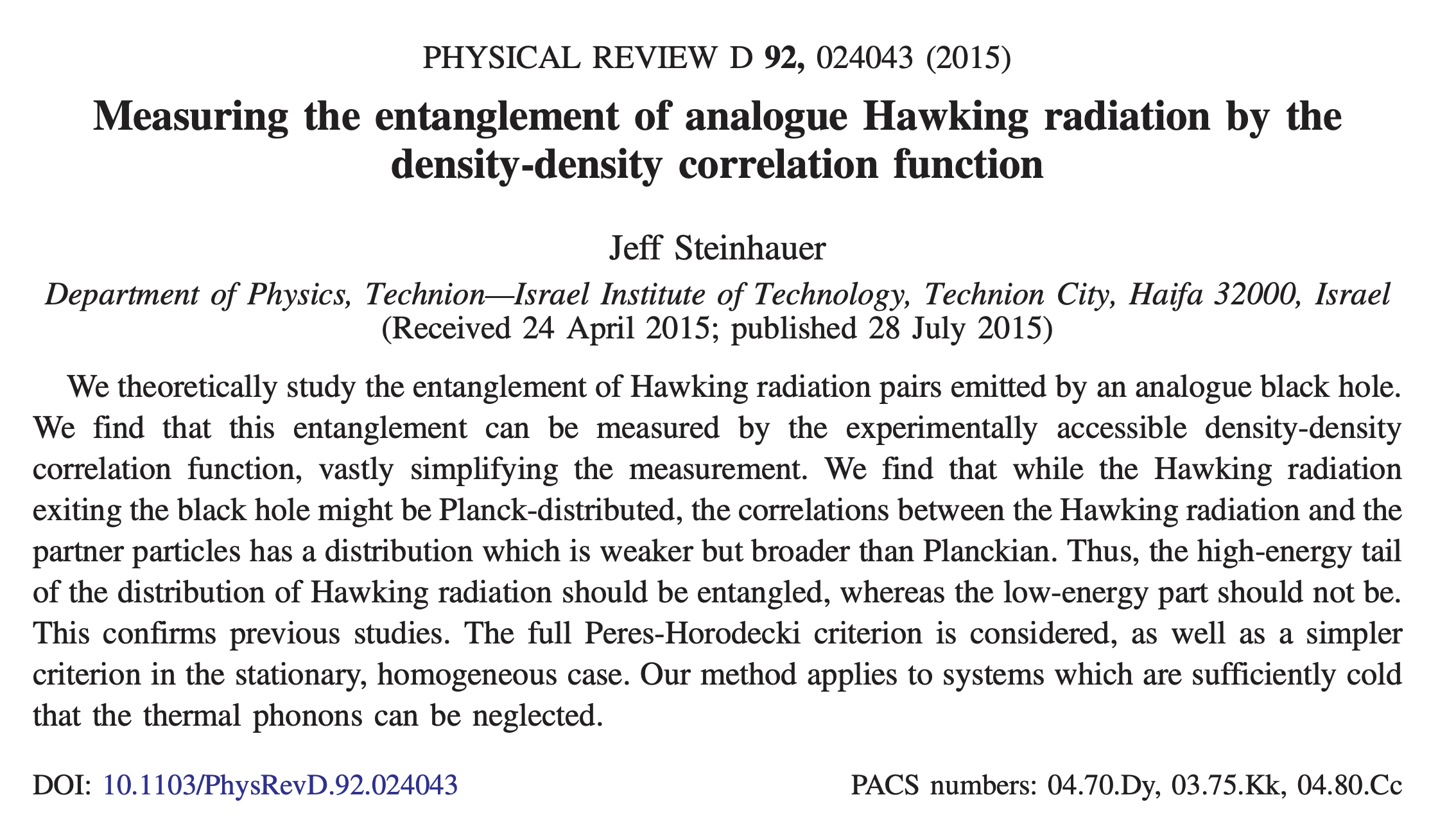 PHYSICAL REVIEW D 92, 024043 (2015)

Measuring the entanglement of analogue Hawking radiation by the density-density correlation function

Jeff Steinhauer

Department of Physics, Technion—Israel Institute of Technology, Technion City, Haifa 32000, Israel
(Received 24 April 2015; published 28 July 2015)

We theoretically study the entanglement of Hawking radiation pairs emitted by an analogue black hole. We find that this entanglement can be measured by the experimentally accessible density-density correlation function, vastly simplifying the measurement. We find that while the Hawking radiation exiting the black hole might be Planck-distributed, the correlations between the Hawking radiation and the partner particles has a distribution which is weaker but broader than Planckian. Thus, the high-energy tail of the distribution of Hawking radiation should be entangled, whereas the low-energy part should not be. This confirms previous studies. The full Peres-Horodecki criterion is considered, as well as a simpler criterion in the stationary, homogeneous case. Our method applies to systems which are sufficiently cold that the thermal phonons can be neglected.

DOI: 10.1103/PhysRevD.92.024043

PACS numbers: 04.70.Dy, 03.75.Kk, 04.80.Cc